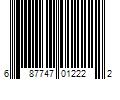 6 87747 01222 2